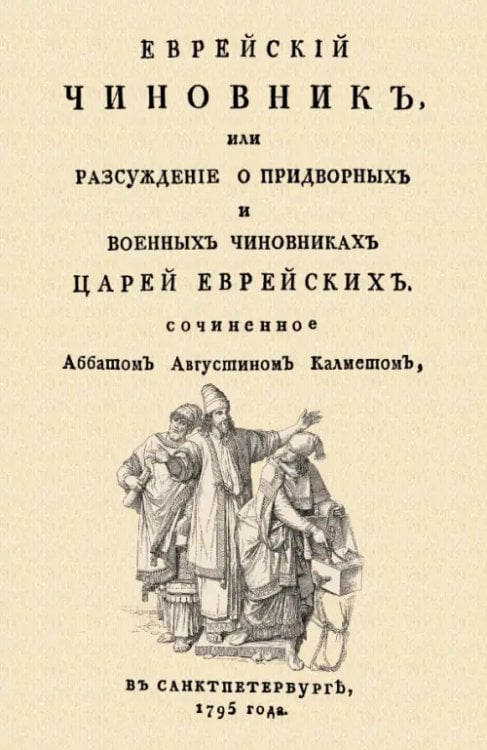 ЕВРЕЙСКІЙ

ЧИНОВНИКЪ,

или

РАЗСУЖДЕНІЕ О ПРИДВОРНЫХЪ

и

ВОЕННЫХЪ ЧИНОВНИКАХЪ

ЦАРЕЙ ЕВРЕЙСКИХЪ.

сочиненное

Аббатомъ Августиномъ Калметомъ,

ВЪ САНКТПЕТЕРБУРГѢ,

1795 года.